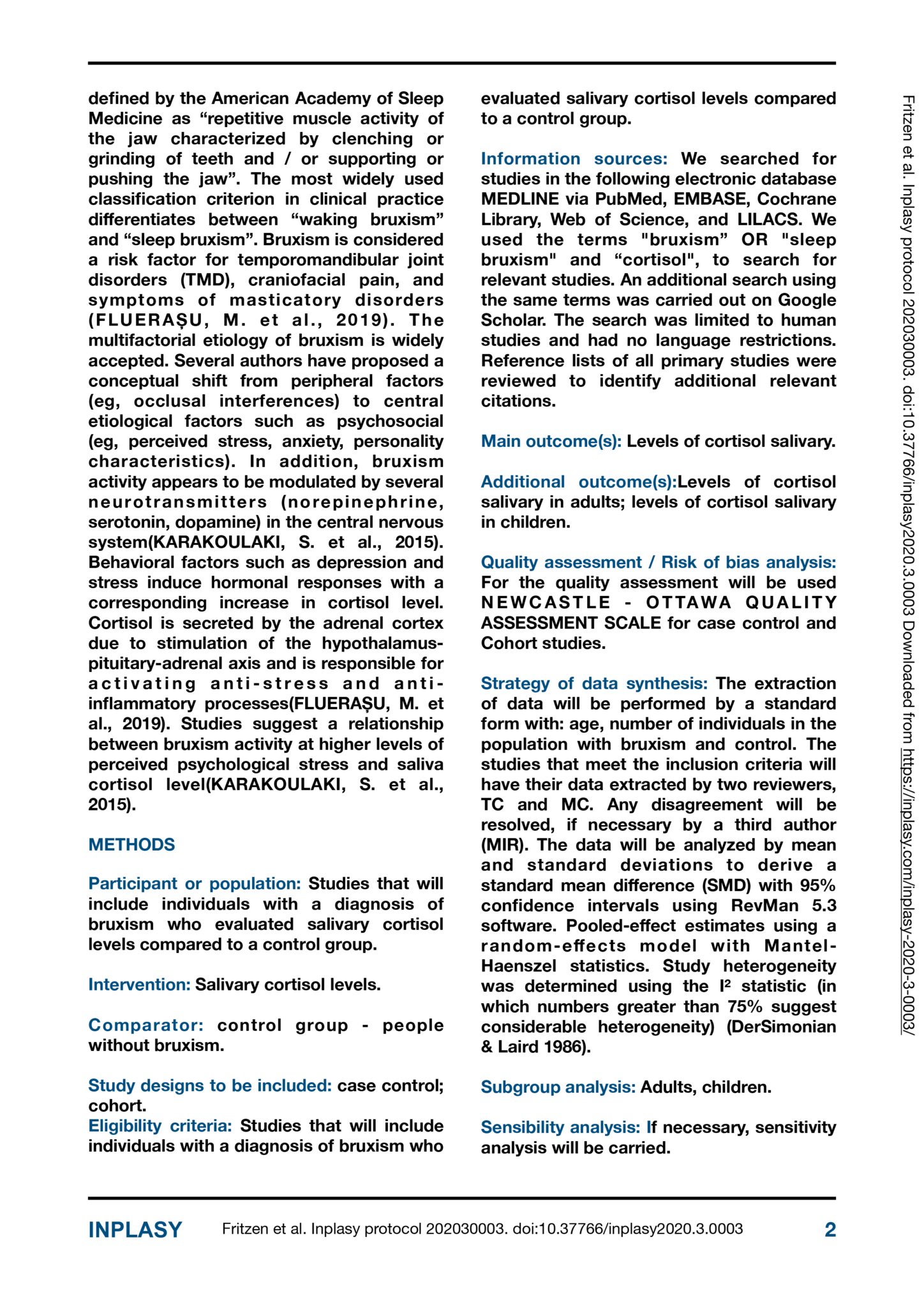 defined by the American Academy of Sleep Medicine as "repetitive muscle activity of the jaw characterized by clenching or grinding of teeth and / or supporting or pushing the jaw". The most widely used classification criterion in clinical practice differentiates between "waking bruxism" and "sleep bruxism". Bruxism is considered a risk factor for temporomandibular joint disorders (TMD), craniofacial pain, and symptoms of masticatory disorders (FLUERAȘU, M. et al., 2019). The multifactorial etiology of bruxism is widely accepted. Several authors have proposed a conceptual shift from peripheral factors (eg, occlusal interferences) to central etiological factors such as psychosocial (eg, perceived stress, anxiety, personality characteristics). In addition, bruxism activity appears to be modulated by several neurotransmitters (norepinephrine, serotonin, dopamine) in the central nervous system(KARAKOULAKI, S. et al., 2015). Behavioral factors such as depression and stress induce hormonal responses with a corresponding increase in cortisol level. Cortisol is secreted by the adrenal cortex due to stimulation of the hypothalamus-pituitary-adrenal axis and is responsible for activating anti-stress and anti-inflammatory processes(FLUERAȘU, M. et al., 2019). Studies suggest a relationship between bruxism activity at higher levels of perceived psychological stress and saliva cortisol level(KARAKOULAKI, S. et al., 2015).

METHODS

Participant or population: Studies that will include individuals with a diagnosis of bruxism who evaluated salivary cortisol levels compared to a control group.

Intervention: Salivary cortisol levels.

Comparator: control group - people without bruxism.

Study designs to be included: case control; cohort.
Eligibility criteria: Studies that will include individuals with a diagnosis of bruxism who evaluated salivary cortisol levels compared to a control group.

Information sources: We searched for studies in the following electronic database MEDLINE via PubMed, EMBASE, Cochrane Library, Web of Science, and LILACS. We used the terms "bruxism" OR "sleep bruxism" and "cortisol", to search for relevant studies. An additional search using the same terms was carried out on Google Scholar. The search was limited to human studies and had no language restrictions. Reference lists of all primary studies were reviewed to identify additional relevant citations.

Main outcome(s): Levels of cortisol salivary.

Additional outcome(s):Levels of cortisol salivary in adults; levels of cortisol salivary in children.

Quality assessment / Risk of bias analysis: For the quality assessment will be used NEWCASTLE - OTTAWA QUALITY ASSESSMENT SCALE for case control and Cohort studies.

Strategy of data synthesis: The extraction of data will be performed by a standard form with: age, number of individuals in the population with bruxism and control. The studies that meet the inclusion criteria will have their data extracted by two reviewers, TC and MC. Any disagreement will be resolved, if necessary by a third author (MIR). The data will be analyzed by mean and standard deviations to derive a standard mean difference (SMD) with 95% confidence intervals using RevMan 5.3 software. Pooled-effect estimates using a random-effects model with Mantel-Haenszel statistics. Study heterogeneity was determined using the $I^2$ statistic (in which numbers greater than 75% suggest considerable heterogeneity) (DerSimonian & Laird 1986).

Subgroup analysis: Adults, children.

Sensibility analysis: If necessary, sensitivity analysis will be carried.

Fritzen et al. Inplasy protocol 202030003. doi:10.37766/inplasy2020.3.0003 Downloaded from https://inplasy.com/inplasy-2020-3-0003/

INPLASY Fritzen et al. Inplasy protocol 202030003. doi:10.37766/inplasy2020.3.0003 2